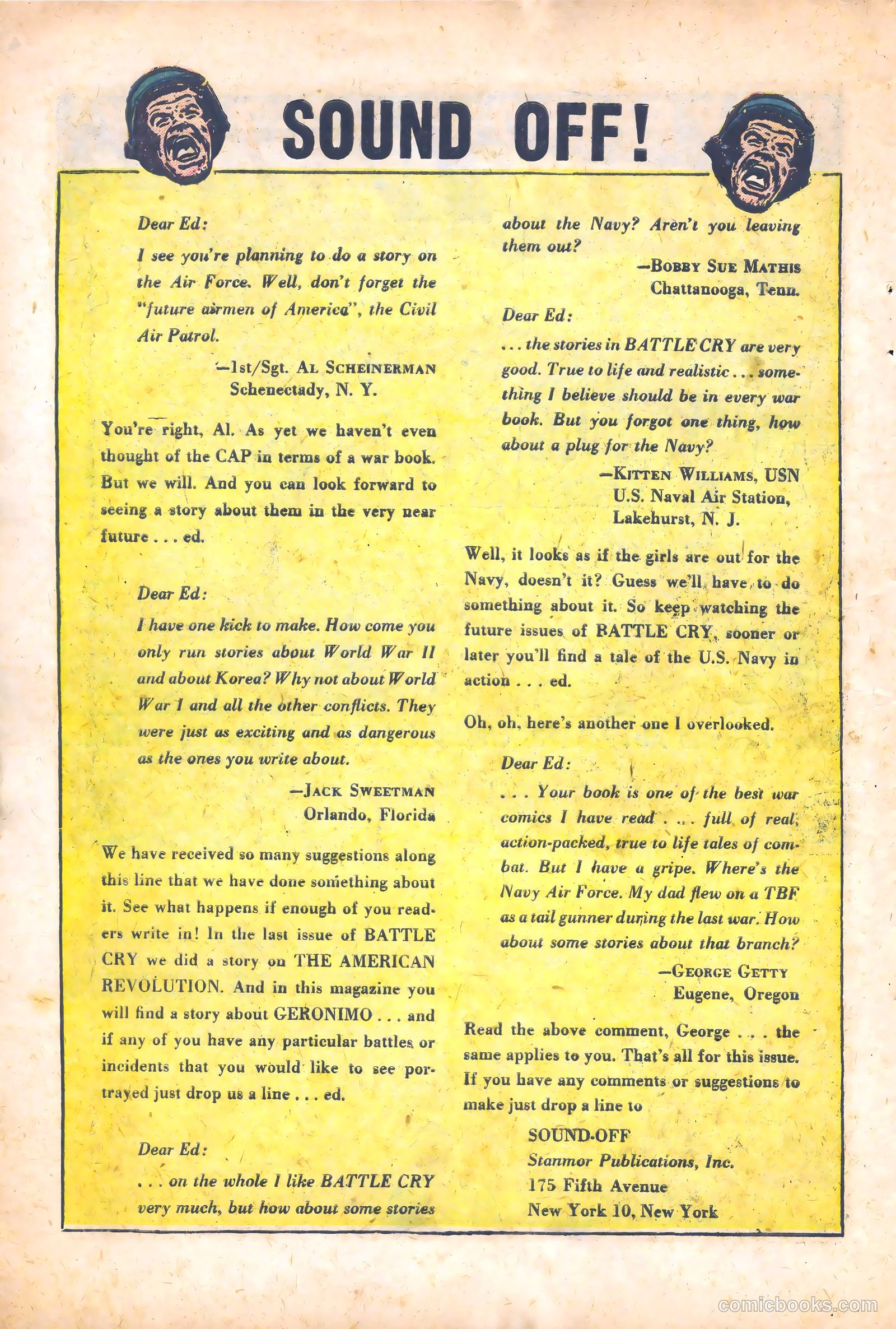 SOUND OFF!

Dear Ed:

I see you're planning to do a story on the Air Force. Well, don't forget the "future airmen of America", the Civil Air Patrol.

—1st/Sgt. AL SCHEINERMAN
Schenectady, N. Y.

You're right, Al. As yet we haven't even thought of the CAP in terms of a war book. But we will. And you can look forward to seeing a story about them in the very near future . . . ed.

Dear Ed:

I have one kick to make. How come you only run stories about World War II and about Korea? Why not about World War I and all the other conflicts. They were just as exciting and as dangerous as the ones you write about.

—JACK SWEETMAN
Orlando, Florida

We have received so many suggestions along this line that we have done something about it. See what happens if enough of you readers write in! In the last issue of BATTLE CRY we did a story on THE AMERICAN REVOLUTION. And in this magazine you will find a story about GERONIMO . . . and if any of you have any particular battles or incidents that you would like to see portrayed just drop us a line . . . ed.

Dear Ed:

. . . on the whole I like BATTLE CRY very much, but how about some stories about the Navy? Aren't you leaving them out?

—BOBBY SUE MATHIS
Chattanooga, Tenn.

Dear Ed:

. . . the stories in BATTLE CRY are very good. True to life and realistic . . . something I believe should be in every war book. But you forgot one thing, how about a plug for the Navy?

—KITTEN WILLIAMS, USN
U.S. Naval Air Station,
Lakehurst, N. J.

Well, it looks as if the girls are out for the Navy, doesn't it? Guess we'll have to do something about it. So keep watching the future issues of BATTLE CRY, sooner or later you'll find a tale of the U.S. Navy in action . . . ed.

Oh, oh, here's another one I overlooked.

Dear Ed:

. . . Your book is one of the best war comics I have read . . . full of real, action-packed, true to life tales of combat. But I have a gripe. Where's the Navy Air Force. My dad flew on a TBF as a tail gunner during the last war. How about some stories about that branch?

—GEORGE GETTY
Eugene, Oregon

Read the above comment, George . . . the same applies to you. That's all for this issue. If you have any comments or suggestions to make just drop a line to

SOUND-OFF
Stanmor Publications, Inc.
175 Fifth Avenue
New York 10, New York

comicbooks.com